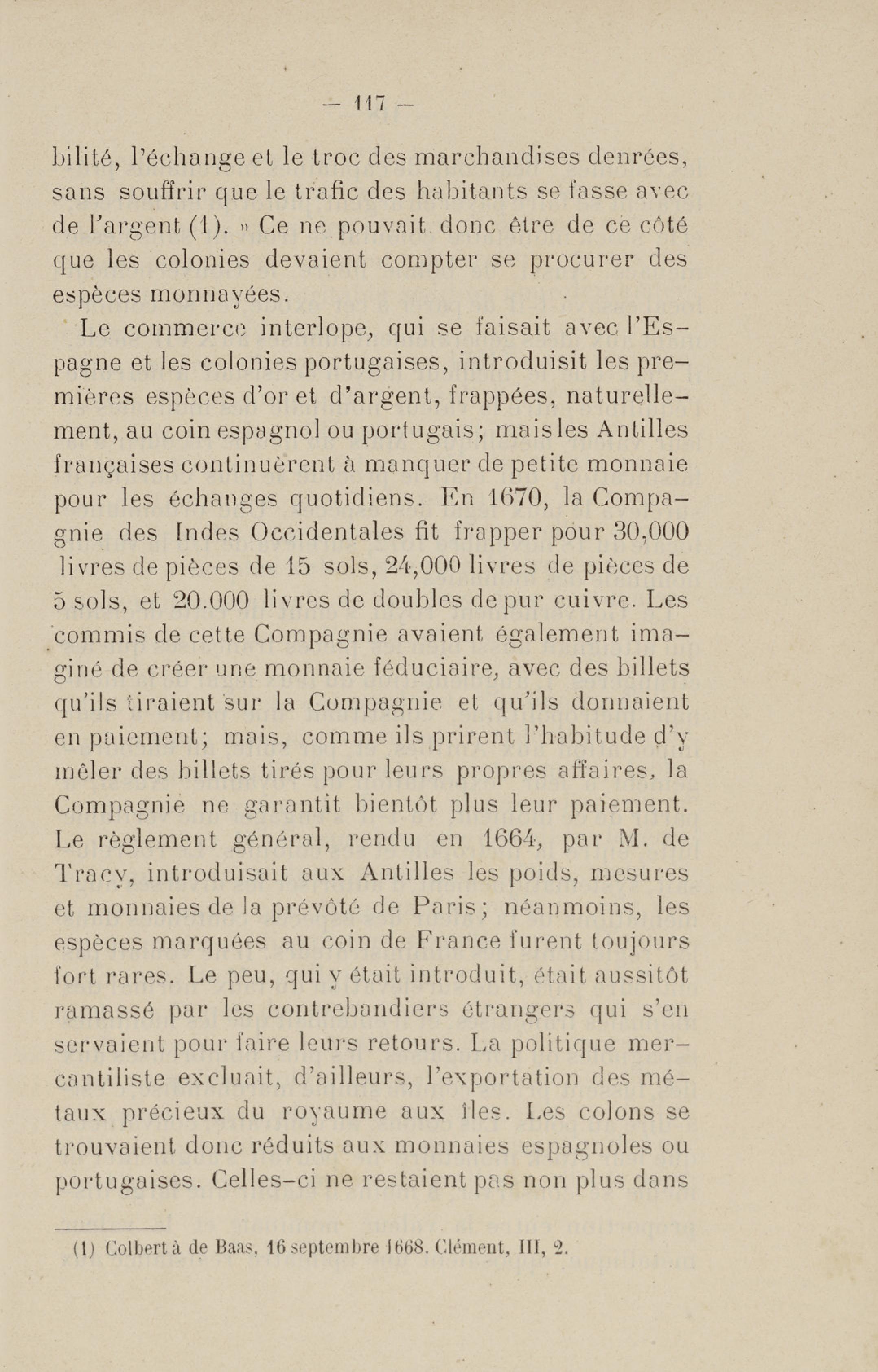 — 117 —

bilité, l'échange et le troc des marchandises denrées, sans souffrir que le trafic des habitants se fasse avec de l'argent (1). » Ce ne pouvait donc être de ce côté que les colonies devaient compter se procurer des espèces monnayées.

Le commerce interlope, qui se faisait avec l'Espagne et les colonies portugaises, introduisit les premières espèces d'or et d'argent, frappées, naturellement, au coin espagnol ou portugais; mais les Antilles françaises continuèrent à manquer de petite monnaie pour les échanges quotidiens. En 1670, la Compagnie des Indes Occidentales fit frapper pour 30,000 livres de pièces de 15 sols, 24,000 livres de pièces de 5 sols, et 20.000 livres de doubles de pur cuivre. Les commis de cette Compagnie avaient également imaginé de créer une monnaie féduciaire, avec des billets qu'ils tiraient sur la Compagnie et qu'ils donnaient en paiement; mais, comme ils prirent l'habitude d'y mêler des billets tirés pour leurs propres affaires, la Compagnie ne garantit bientôt plus leur paiement. Le règlement général, rendu en 1664, par M. de Tracy, introduisait aux Antilles les poids, mesures et monnaies de la prévôté de Paris; néanmoins, les espèces marquées au coin de France furent toujours fort rares. Le peu, qui y était introduit, était aussitôt ramassé par les contrebandiers étrangers qui s'en servaient pour faire leurs retours. La politique mercantiliste excluait, d'ailleurs, l'exportation des métaux précieux du royaume aux îles. Les colons se trouvaient donc réduits aux monnaies espagnoles ou portugaises. Celles-ci ne restaient pas non plus dans

(1) Colbert à de Baas, 16 septembre 1668. Clément, III, 2.